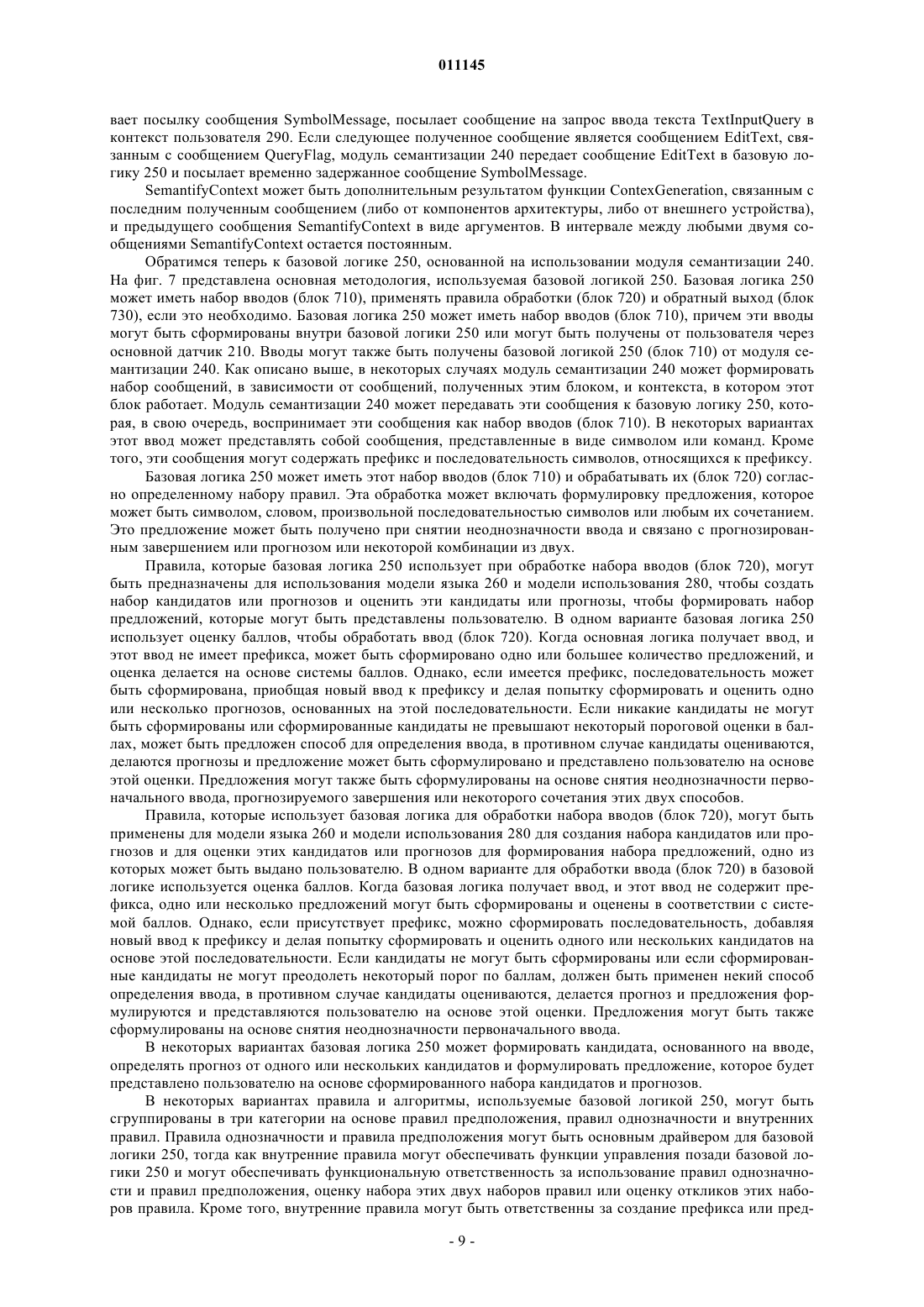 011145

вает посылку сообщения SymbolMessage, посылает сообщение на запрос ввода текста TextInputQuery в контекст пользователя 290. Если следующее полученное сообщение является сообщением EditText, связанным с сообщением QueryFlag, модуль семантизации 240 передает сообщение EditText в базовую логику 250 и посылает временно задержанное сообщение SymbolMessage.

SemantifyContext может быть дополнительным результатом функции ContexGeneration, связанным с последним полученным сообщением (либо от компонентов архитектуры, либо от внешнего устройства), и предыдущего сообщения SemantifyContext в виде аргументов. В интервале между любыми двумя сообщениями SemantifyContext остается постоянным.

Обратимся теперь к базовой логике 250, основанной на использовании модуля семантизации 240. На фиг. 7 представлена основная методология, используемая базовой логикой 250. Базовая логика 250 может иметь набор вводов (блок 710), применять правила обработки (блок 720) и обратный выход (блок 730), если это необходимо. Базовая логика 250 может иметь набор вводов (блок 710), причем эти вводы могут быть сформированы внутри базовой логики 250 или могут быть получены от пользователя через основной датчик 210. Вводы могут также быть получены базовой логикой 250 (блок 710) от модуля семантизации 240. Как описано выше, в некоторых случаях модуль семантизации 240 может формировать набор сообщений, в зависимости от сообщений, полученных этим блоком, и контекста, в котором этот блок работает. Модуль семантизации 240 может передавать эти сообщения к базовую логику 250, которая, в свою очередь, воспринимает эти сообщения как набор вводов (блок 710). В некоторых вариантах этот ввод может представлять собой сообщения, представленные в виде символом или команд. Кроме того, эти сообщения могут содержать префикс и последовательность символов, относящихся к префиксу.

Базовая логика 250 может иметь этот набор вводов (блок 710) и обрабатывать их (блок 720) согласно определенному набору правил. Эта обработка может включать формулировку предложения, которое может быть символом, словом, произвольной последовательностью символов или любым их сочетанием. Это предложение может быть получено при снятии неоднозначности ввода и связано с прогнозированным завершением или прогнозом или некоторой комбинации из двух.

Правила, которые базовая логика 250 использует при обработке набора вводов (блок 720), могут быть предназначены для использования модели языка 260 и модели использования 280, чтобы создать набор кандидатов или прогнозов и оценить эти кандидаты или прогнозы, чтобы формировать набор предложений, которые могут быть представлены пользователю. В одном варианте базовая логика 250 использует оценку баллов, чтобы обработать ввод (блок 720). Когда основная логика получает ввод, и этот ввод не имеет префикса, может быть сформировано одно или большее количество предложений, и оценка делается на основе системы баллов. Однако, если имеется префикс, последовательность может быть сформирована, приобщая новый ввод к префиксу и делая попытку сформировать и оценить одно или несколько прогнозов, основанных на этой последовательности. Если никакие кандидаты не могут быть сформированы или сформированные кандидаты не превышают некоторый пороговой оценки в баллах, может быть предложен способ для определения ввода, в противном случае кандидаты оцениваются, делаются прогнозы и предложение может быть сформулировано и представлено пользователю на основе этой оценки. Предложения могут также быть сформулированы на основе снятия неоднозначности первоначального ввода, прогнозируемого завершения или некоторого сочетания этих двух способов.

Правила, которые использует базовая логика для обработки набора вводов (блок 720), могут быть применены для модели языка 260 и модели использования 280 для создания набора кандидатов или прогнозов и для оценки этих кандидатов или прогнозов для формирования набора предложений, одно из которых может быть выдано пользователю. В одном варианте для обработки ввода (блок 720) в базовой логике используется оценка баллов. Когда базовая логика получает ввод, и этот ввод не содержит префикса, одно или несколько предложений могут быть сформированы и оценены в соответствии с системой баллов. Однако, если присутствует префикс, можно сформировать последовательность, добавляя новый ввод к префиксу и делая попытку сформировать и оценить одного или нескольких кандидатов на основе этой последовательности. Если кандидаты не могут быть сформированы или если сформированные кандидаты не могут преодолеть некоторый порог по баллам, должен быть применен некий способ определения ввода, в противном случае кандидаты оцениваются, делается прогноз и предложения формулируются и представляются пользователю на основе этой оценки. Предложения могут быть также сформулированы на основе снятия неоднозначности первоначального ввода.

В некоторых вариантах базовая логика 250 может формировать кандидата, основанного на вводе, определять прогноз от одного или нескольких кандидатов и формулировать предложение, которое будет представлено пользователю на основе сформированного набора кандидатов и прогнозов.

В некоторых вариантах правила и алгоритмы, используемые базовой логикой 250, могут быть сгруппированы в три категории на основе правил предположения, правил однозначности и внутренних правил. Правила однозначности и правила предположения могут быть основным драйвером для базовой логики 250, тогда как внутренние правила могут обеспечивать функции управления позади базовой логики 250 и могут обеспечивать функциональную ответственность за использование правил однозначности и правил предположения, оценку набора этих двух наборов правил или оценку откликов этих наборов правила. Кроме того, внутренние правила могут быть ответственны за создание префикса или пред-

- 9 -